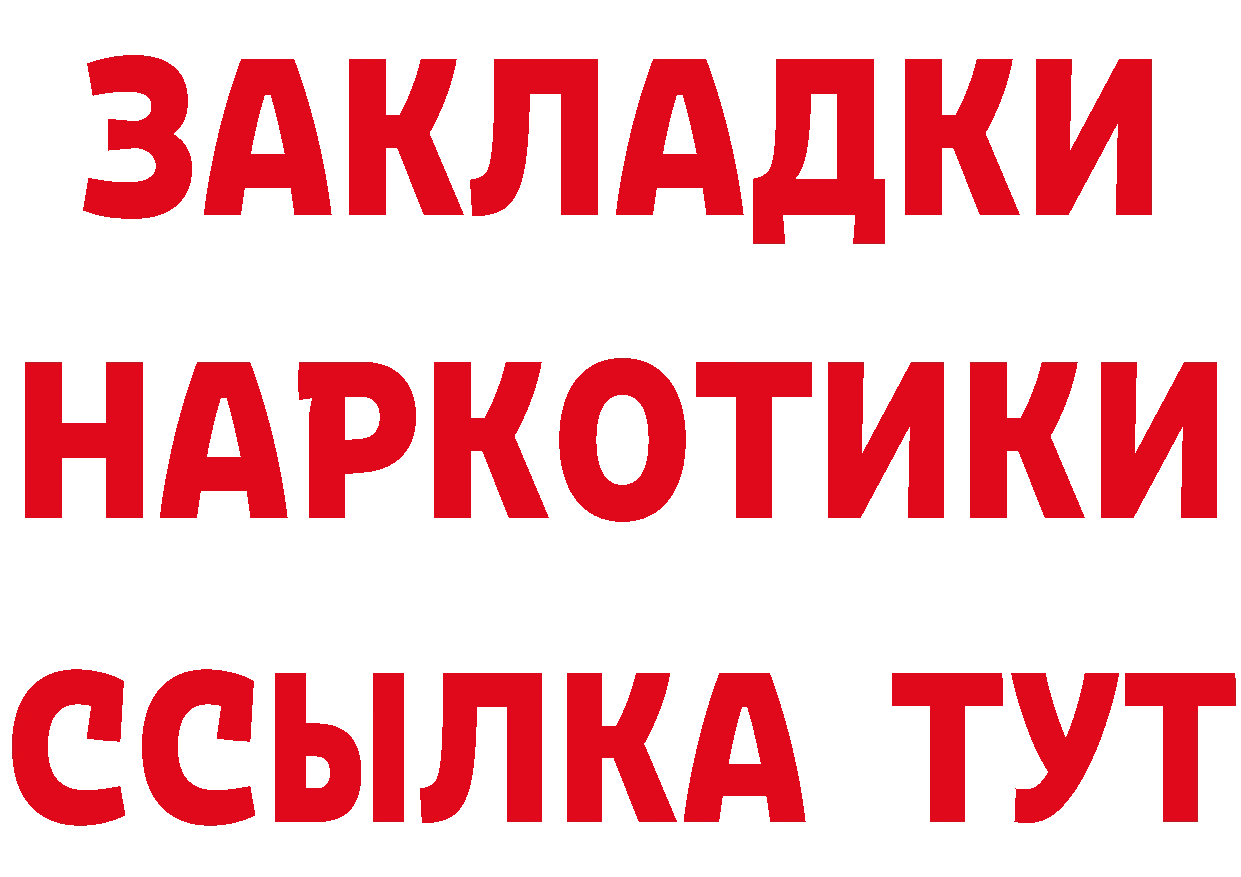 ЗАКЛАДКИ НАРКОТИКИ ССЫЛКА ТУТ